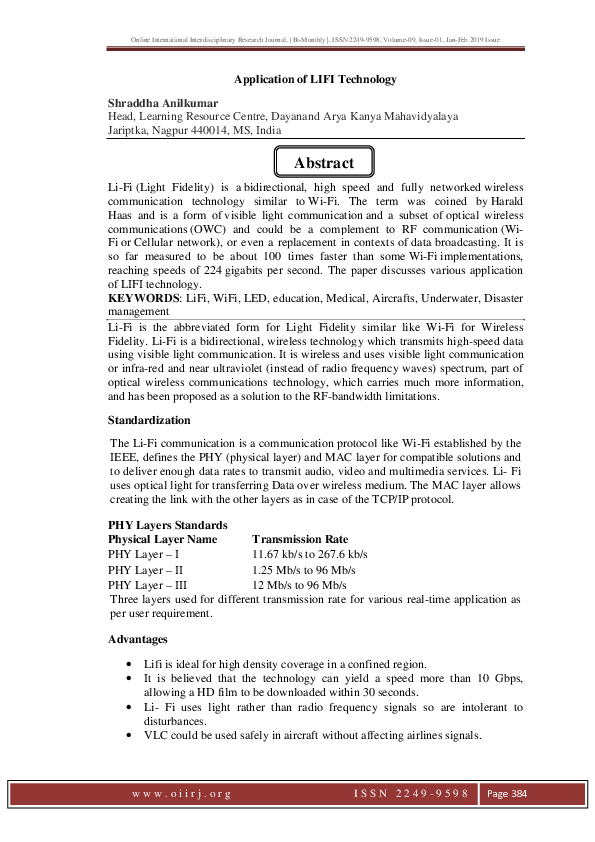 Online International Interdisciplinary Research Journal, {Bi-Monthly}, ISSN 2249-9598, Volume-09, Issue-01, Jan-Feb 2019 Issue

Application of LIFI Technology

Shraddha Anilkumar
Head, Learning Resource Centre, Dayanand Arya Kanya Mahavidyalaya
Jariptka, Nagpur 440014, MS, India

Abstract

Li-Fi (Light Fidelity) is a bidirectional, high speed and fully networked wireless communication technology similar to Wi-Fi. The term was coined by Harald Haas and is a form of visible light communication and a subset of optical wireless communications (OWC) and could be a complement to RF communication (Wi-Fi or Cellular network), or even a replacement in contexts of data broadcasting. It is so far measured to be about 100 times faster than some Wi-Fi implementations, reaching speeds of 224 gigabits per second. The paper discusses various application of LIFI technology.
KEYWORDS: LiFi, WiFi, LED, education, Medical, Aircrafts, Underwater, Disaster management

Li-Fi is the abbreviated form for Light Fidelity similar like Wi-Fi for Wireless Fidelity. Li-Fi is a bidirectional, wireless technology which transmits high-speed data using visible light communication. It is wireless and uses visible light communication or infra-red and near ultraviolet (instead of radio frequency waves) spectrum, part of optical wireless communications technology, which carries much more information, and has been proposed as a solution to the RF-bandwidth limitations.

Standardization

The Li-Fi communication is a communication protocol like Wi-Fi established by the IEEE, defines the PHY (physical layer) and MAC layer for compatible solutions and to deliver enough data rates to transmit audio, video and multimedia services. Li- Fi uses optical light for transferring Data over wireless medium. The MAC layer allows creating the link with the other layers as in case of the TCP/IP protocol.

PHY Layers Standards

| Physical Layer Name | Transmission Rate |
|---|---|
| PHY Layer – I | 11.67 kb/s to 267.6 kb/s |
| PHY Layer – II | 1.25 Mb/s to 96 Mb/s |
| PHY Layer – III | 12 Mb/s to 96 Mb/s |

Three layers used for different transmission rate for various real-time application as per user requirement.

Advantages

• Lifi is ideal for high density coverage in a confined region.
• It is believed that the technology can yield a speed more than 10 Gbps, allowing a HD film to be downloaded within 30 seconds.
• Li- Fi uses light rather than radio frequency signals so are intolerant to disturbances.
• VLC could be used safely in aircraft without affecting airlines signals.

www.oiirj.org ISSN 2249-9598 Page 384